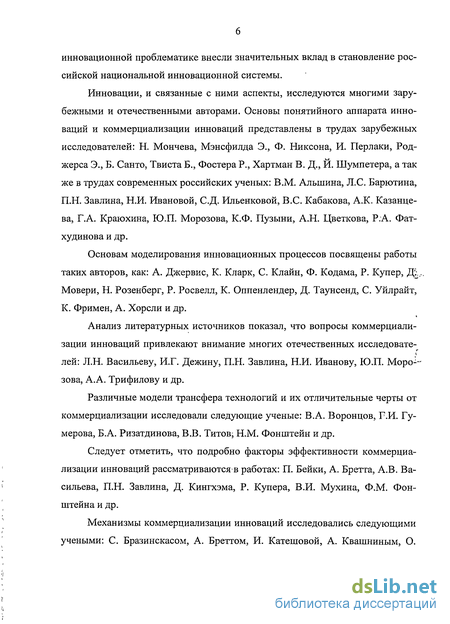 6

инновационной проблематике внесли значительных вклад в становление российской национальной инновационной системы.

Инновации, и связанные с ними аспекты, исследуются многими зарубежными и отечественными авторами. Основы понятийного аппарата инноваций и коммерциализации инноваций представлены в трудах зарубежных исследователей: Н. Мончева, Мэнсфилда Э., Ф. Никсона, И. Перлаки, Роджерса Э., Б. Санто, Твиста Б., Фостера Р., Хартман В. Д., Й. Шумпетера, а так же в трудах современных российских ученых: В.М. Альшина, Л.С. Барютина, П.Н. Завлина, Н.И. Ивановой, С.Д. Ильенковой, В.С. Кабакова, А.К. Казанцева, Г.А. Краюхина, Ю.П. Морозова, К.Ф. Пузыни, А.Н. Цветкова, Р.А. Фатхудинова и др.

Основам моделирования инновационных процессов посвящены работы таких авторов, как: А. Джервис, К. Кларк, С. Клайн, Ф. Кодама, Р. Купер, Д. Мовери, Н. Розенберг, Р. Росвелл, К. Оппенлендер, Д. Таунсенд, С. Уйлрайт, К. Фримен, А. Хорсли и др.

Анализ литературных источников показал, что вопросы коммерциализации инноваций привлекают внимание многих отечественных исследователей: Л.Н. Васильеву, И.Г. Дежину, П.Н. Завлина, Н.И. Иванову, Ю.П. Морозова, А.А. Трифилову и др.

Различные модели трансфера технологий и их отличительные черты от коммерциализации исследовали следующие ученые: В.А. Воронцов, Г.И. Гумерова, Б.А. Ризатдинова, В.В. Титов, Н.М. Фонштейн и др.

Следует отметить, что подробно факторы эффективности коммерциализации инноваций рассматриваются в работах: П. Бейки, А. Бретта, А.В. Васильева, П.Н. Завлина, Д. Кингхэма, Р. Купера, В.И. Мухина, Ф.М. Фонштейна и др.

Механизмы коммерциализации инноваций исследовались следующими учеными: С. Бразинскасом, А. Бреттом, И. Катешовой, А. Квашниным, О.

dsLib.net
библиотека диссертаций